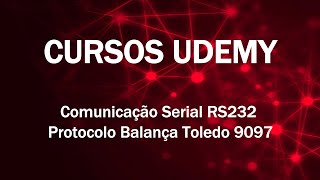 CURSOS UDEMY

Comunicação Serial RS232
Protocolo Balança Toledo 9097